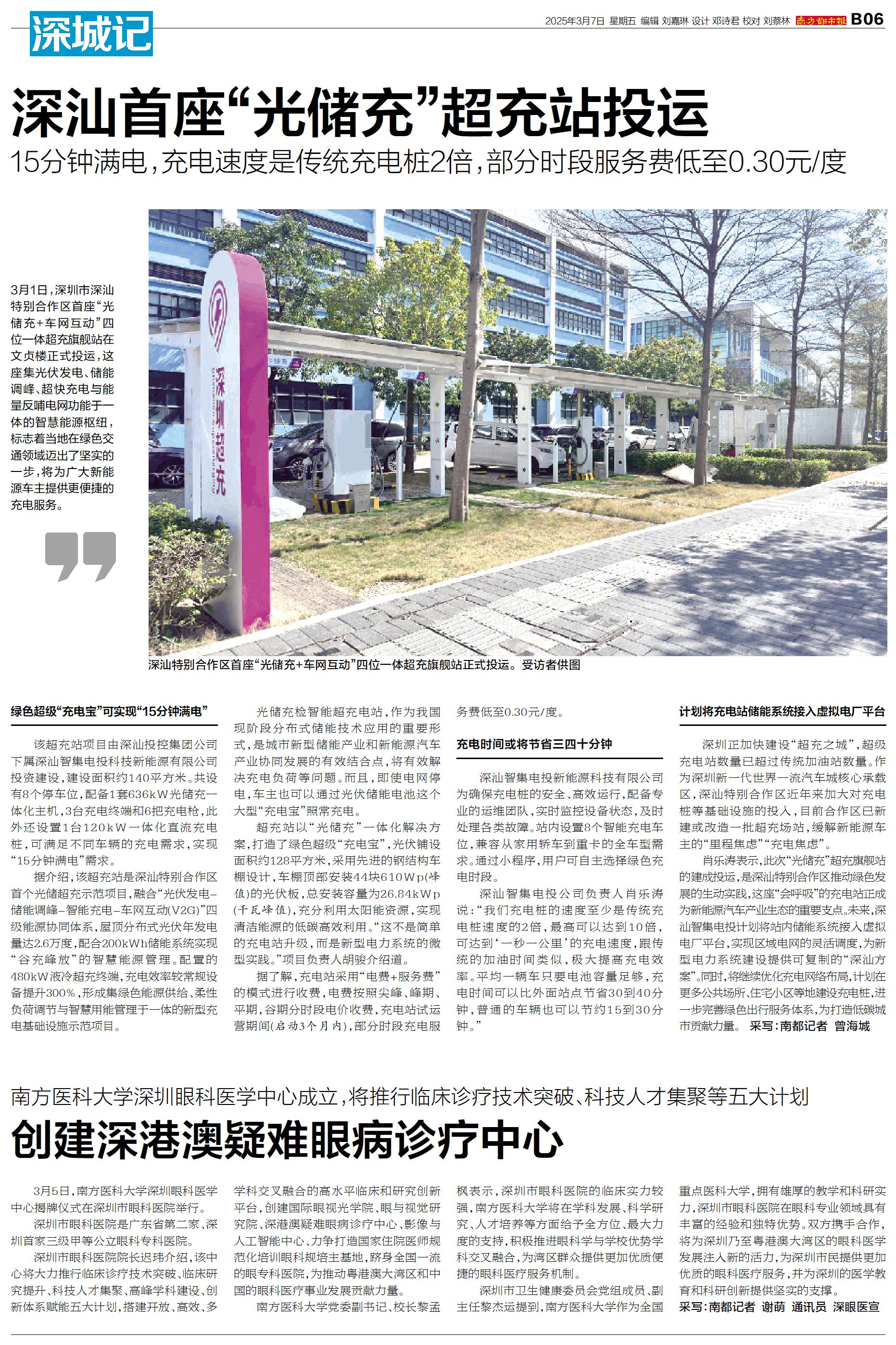 深城记

2025年3月7日 星期五 编辑 刘嘉琳 设计 邓诗君 校对 刘蔡林 南方都市报 B06

深汕首座“光储充”超充站投运

15分钟满电，充电速度是传统充电桩2倍，部分时段服务费低至0.30元/度

3月1日，深圳市深汕特别合作区首座“光储充+车网互动”四位一体超充旗舰站在文贞楼正式投运，这座集光伏发电、储能调峰、超快充电与能量反哺电网功能于一体的智慧能源枢纽，标志着当地在绿色交通领域迈出了坚实的一步，将为广大新能源车主提供更便捷的充电服务。

深圳超充

深汕特别合作区首座“光储充+车网互动”四位一体超充旗舰站正式投运。受访者供图

绿色超级“充电宝”可实现“15分钟满电”

该超充站项目由深汕投控集团公司下属深汕智集电投科技新能源有限公司投资建设，建设面积约140平方米。共设有8个停车位，配备1套636kW光储充一体化主机，3台充电终端和6把充电枪，此外还设置1台120kW一体化直流充电桩，可满足不同车辆的充电需求，实现“15分钟满电”需求。

据介绍，该超充站是深汕特别合作区首个光储超充示范项目，融合“光伏发电-储能调峰-智能充电-车网互动(V2G)”四级能源协同体系，屋顶分布式光伏年发电量达2.6万度，配合200kWh储能系统实现“谷充峰放”的智慧能源管理。配置的480kW液冷超充终端，充电效率较常规设备提升300%，形成集绿色能源供给、柔性负荷调节与智慧用能管理于一体的新型充电基础设施示范项目。

光储充检智能超充电站，作为我国现阶段分布式储能技术应用的重要形式，是城市新型储能产业和新能源汽车产业协同发展的有效结合点，将有效解决充电负荷等问题。而且，即使电网停电，车主也可以通过光伏储能电池这个大型“充电宝”照常充电。

超充站以“光储充”一体化解决方案，打造了绿色超级“充电宝”，光伏铺设面积约128平方米，采用先进的钢结构车棚设计，车棚顶部安装44块610Wp(峰值)的光伏板，总安装容量为26.84kWp(千瓦峰值)，充分利用太阳能资源，实现清洁能源的低碳高效利用。“这不是简单的充电站升级，而是新型电力系统的微型实践。”项目负责人胡骏介绍道。

据了解，充电站采用“电费+服务费”的模式进行收费，电费按照尖峰、峰期、平期，谷期分时段电价收费，充电站试运营期间(启动3个月内)，部分时段充电服务费低至0.30元/度。

充电时间或将节省三四十分钟

深汕智集电投新能源科技有限公司为确保充电桩的安全、高效运行，配备专业的运维团队，实时监控设备状态，及时处理各类故障。站内设置8个智能充电车位，兼容从家用轿车到重卡的全车型需求。通过小程序，用户可自主选择绿色充电时段。

深汕智集电投公司负责人肖乐涛说：“我们充电桩的速度至少是传统充电桩速度的2倍，最高可以达到10倍，可达到‘一秒一公里’的充电速度，跟传统的加油时间类似，极大提高充电效率。平均一辆车只要电池容量足够，充电时间可以比外面站点节省30到40分钟，普通的车辆也可以节约15到30分钟。”

计划将充电站储能系统接入虚拟电厂平台

深圳正加快建设“超充之城”，超级充电站数量已超过传统加油站数量。作为深圳新一代世界一流汽车城核心承载区，深汕特别合作区近年来加大对充电桩等基础设施的投入，目前合作区已新建或改造一批超充场站，缓解新能源车主的“里程焦虑”“充电焦虑”。

肖乐涛表示，此次“光储充”超充旗舰站的建成投运，是深汕特别合作区推动绿色发展的生动实践，这座“会呼吸”的充电站正成为新能源汽车产业生态的重要支点。未来，深汕智集电投计划将站内储能系统接入虚拟电厂平台，实现区域电网的灵活调度，为新型电力系统建设提供可复制的“深汕方案”。同时，将继续优化充电网络布局，计划在更多公共场所、住宅小区等地建设充电桩，进一步完善绿色出行服务体系，为打造低碳城市贡献力量。 采写：南都记者 曾海城

南方医科大学深圳眼科医学中心成立，将推行临床诊疗技术突破、科技人才集聚等五大计划

创建深港澳疑难眼病诊疗中心

3月5日，南方医科大学深圳眼科医学中心揭牌仪式在深圳市眼科医院举行。

深圳市眼科医院是广东省第二家、深圳首家三级甲等公立眼科专科医院。

深圳市眼科医院院长迟玮介绍，该中心将大力推行临床诊疗技术突破、临床研究提升、科技人才集聚、高峰学科建设、创新体系赋能五大计划，搭建开放、高效、多学科交叉融合的高水平临床和研究创新平台，创建国际眼视光学院、眼与视觉研究院、深港澳疑难眼病诊疗中心、影像与人工智能中心，力争打造国家住院医师规范化培训眼科规培主基地，跻身全国一流的眼专科医院，为推动粤港澳大湾区和中国的眼科医疗事业发展贡献力量。

南方医科大学党委副书记、校长黎孟枫表示，深圳市眼科医院的临床实力较强，南方医科大学将在学科发展、科学研究、人才培养等方面给予全方位、最大力度的支持，积极推进眼科学与学校优势学科交叉融合，为湾区群众提供更加优质便捷的眼科医疗服务机制。

深圳市卫生健康委员会党组成员、副主任黎杰运提到，南方医科大学作为全国重点医科大学，拥有雄厚的教学和科研实力，深圳市眼科医院在眼科专业领域具有丰富的经验和独特优势。双方携手合作，将为深圳乃至粤港澳大湾区的眼科医学发展注入新的活力，为深圳市民提供更加优质的眼科医疗服务，并为深圳的医学教育和科研创新提供坚实的支撑。

采写：南都记者 谢萌 通讯员 深眼医宣